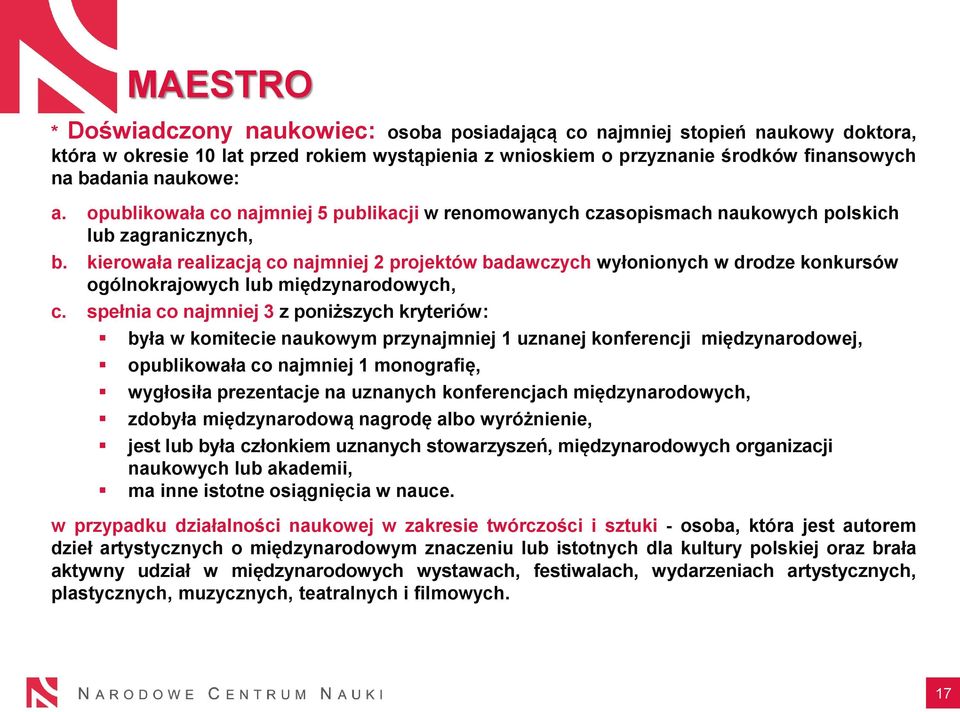 MAESTRO

* Doświadczony naukowiec: osoba posiadającą co najmniej stopień naukowy doktora, która w okresie 10 lat przed rokiem wystąpienia z wnioskiem o przyznanie środków finansowych na badania naukowe:

a. opublikowała co najmniej 5 publikacji w renomowanych czasopismach naukowych polskich lub zagranicznych,
b. kierowała realizacją co najmniej 2 projektów badawczych wyłonionych w drodze konkursów ogólnokrajowych lub międzynarodowych,
c. spełnia co najmniej 3 z poniższych kryteriów:
▪ była w komitecie naukowym przynajmniej 1 uznanej konferencji międzynarodowej,
▪ opublikowała co najmniej 1 monografię,
▪ wygłosiła prezentacje na uznanych konferencjach międzynarodowych,
▪ zdobyła międzynarodową nagrodę albo wyróżnienie,
▪ jest lub była członkiem uznanych stowarzyszeń, międzynarodowych organizacji naukowych lub akademii,
▪ ma inne istotne osiągnięcia w nauce.

w przypadku działalności naukowej w zakresie twórczości i sztuki - osoba, która jest autorem dzieł artystycznych o międzynarodowym znaczeniu lub istotnych dla kultury polskiej oraz brała aktywny udział w międzynarodowych wystawach, festiwalach, wydarzeniach artystycznych, plastycznych, muzycznych, teatralnych i filmowych.

NARODOWE CENTRUM NAUKI

17